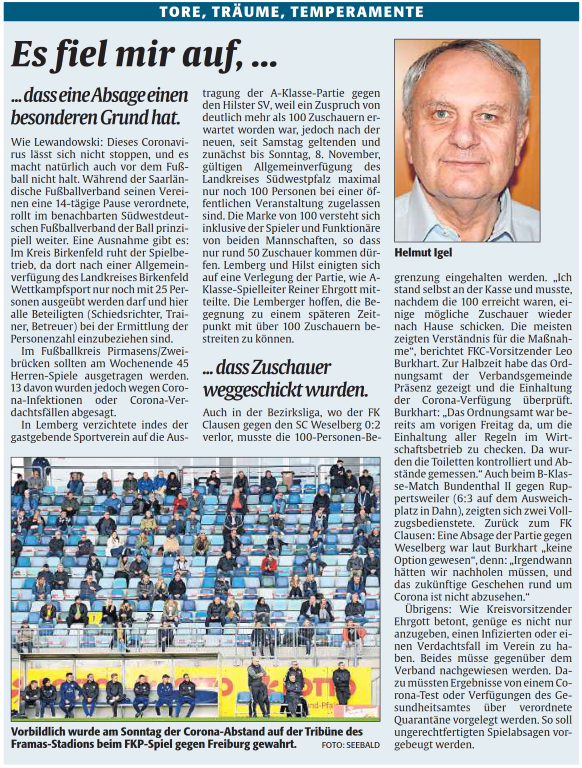 TORE, TRÄUME, TEMPERAMENTE

Es fiel mir auf, ...

... dass eine Absage einen besonderen Grund hat.

Wie Lewandowski: Dieses Coronavirus lässt sich nicht stoppen, und es macht natürlich auch vor dem Fußball nicht halt. Während der Saarländische Fußballverband seinen Vereinen eine 14-tägige Pause verordnete, rollt im benachbarten Südwestdeutschen Fußballverband der Ball prinzipiell weiter. Eine Ausnahme gibt es: Im Kreis Birkenfeld ruht der Spielbetrieb, da dort nach einer Allgemeinverfügung des Landkreises Birkenfeld Wettkampfsport nur noch mit 25 Personen ausgeübt werden darf und hier alle Beteiligten (Schiedsrichter, Trainer, Betreuer) bei der Ermittlung der Personenzahl einzubeziehen sind.

Im Fußballkreis Pirmasens/Zweibrücken sollten am Wochenende 45 Herren-Spiele ausgetragen werden. 13 davon wurden jedoch wegen Corona-Infektionen oder Corona-Verdachtsfällen abgesagt.

In Lemberg verzichtete indes der gastgebende Sportverein auf die Austragung der A-Klasse-Partie gegen den Hilster SV, weil ein Zuspruch von deutlich mehr als 100 Zuschauern erwartet worden war, jedoch nach der neuen, seit Samstag geltenden und zunächst bis Sonntag, 8. November, gültigen Allgemeinverfügung des Landkreises Südwestpfalz maximal nur noch 100 Personen bei einer öffentlichen Veranstaltung zugelassen sind. Die Marke von 100 versteht sich inklusive der Spieler und Funktionäre von beiden Mannschaften, so dass nur rund 50 Zuschauer kommen dürfen. Lemberg und Hilst einigten sich auf eine Verlegung der Partie, wie A-Klasse-Spielleiter Reiner Ehrgott mitteilte. Die Lemberger hoffen, die Begegnung zu einem späteren Zeitpunkt mit über 100 Zuschauern bestreiten zu können.

... dass Zuschauer weggeschickt wurden.

Auch in der Bezirksliga, wo der FK Clausen gegen den SC Weselberg 0:2 verlor, musste die 100-Personen-Begrenzung eingehalten werden. „Ich stand selbst an der Kasse und musste, nachdem die 100 erreicht waren, einige mögliche Zuschauer wieder nach Hause schicken. Die meisten zeigten Verständnis für die Maßnahme", berichtet FKC-Vorsitzender Leo Burkhart. Zur Halbzeit habe das Ordnungsamt der Verbandsgemeinde Präsenz gezeigt und die Einhaltung der Corona-Verfügung überprüft. Burkhart: „Das Ordnungsamt war bereits am vorigen Freitag da, um die Einhaltung aller Regeln im Wirtschaftsbetrieb zu checken. Da wurden die Toiletten kontrolliert und Abstände gemessen." Auch beim B-Klasse-Match Bundenthal II gegen Ruppertsweiler (6:3 auf dem Ausweichplatz in Dahn), zeigten sich zwei Vollzugsbedienstete. Zurück zum FK Clausen: Eine Absage der Partie gegen Weselberg war laut Burkhart „keine Option gewesen", denn: „Irgendwann hätten wir nachholen müssen, und das zukünftige Geschehen rund um Corona ist nicht abzusehen."

Übrigens: Wie Kreisvorsitzender Ehrgott betont, genüge es nicht nur anzugeben, einen Infizierten oder einen Verdachtsfall im Verein zu haben. Beides müsse gegenüber dem Verband nachgewiesen werden. Dazu müssten Ergebnisse von einem Corona-Test oder Verfügungen des Gesundheitsamtes über verordnete Quarantäne vorgelegt werden. So soll ungerechtfertigten Spielabsagen vorgebeugt werden.

Helmut Igel

Vorbildlich wurde am Sonntag der Corona-Abstand auf der Tribüne des Framas-Stadions beim FKP-Spiel gegen Freiburg gewahrt. FOTO: SEEBALD